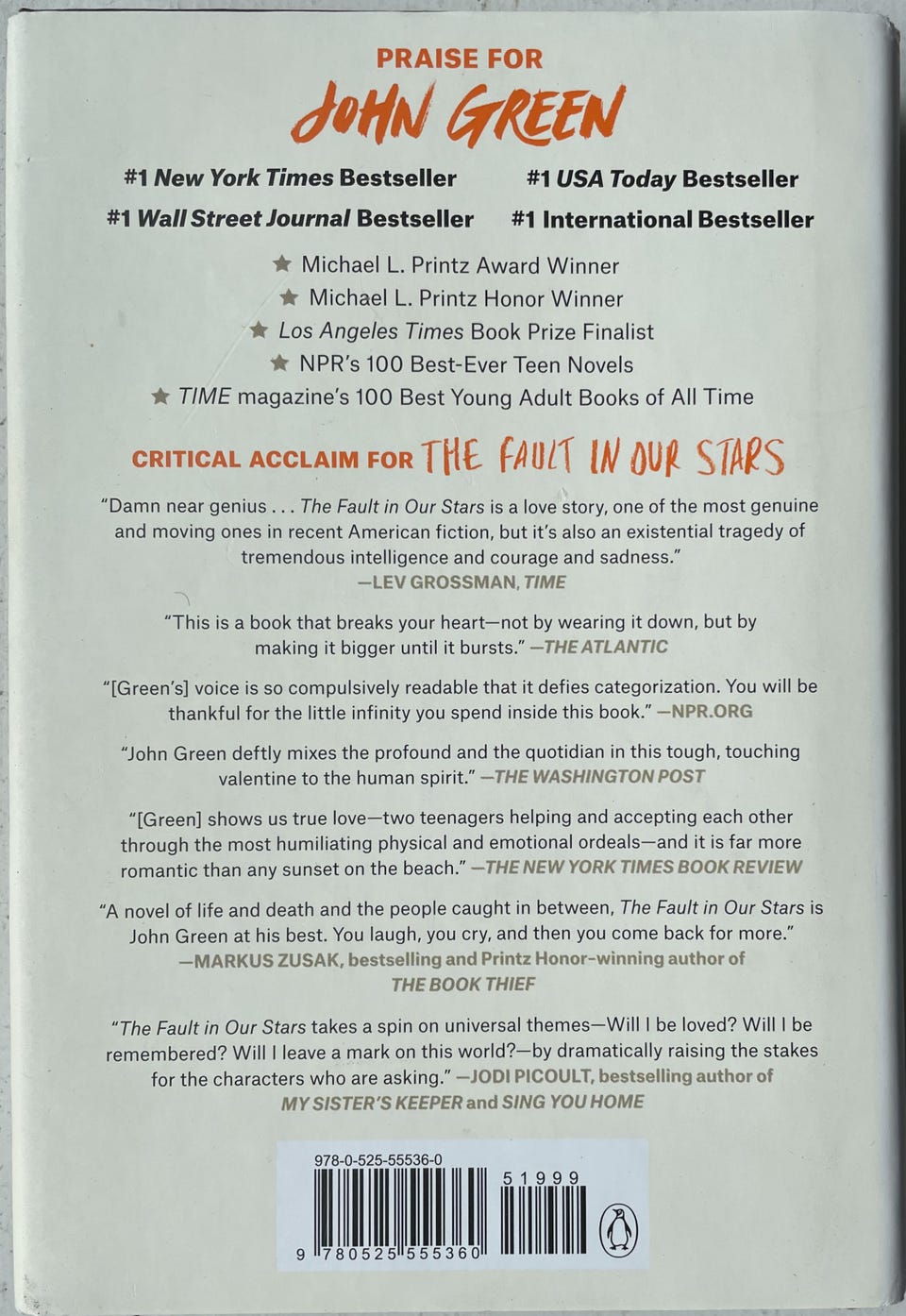 PRAISE FOR

JOHN GREEN

#1 New York Times Bestseller #1 USA Today Bestseller

#1 Wall Street Journal Bestseller #1 International Bestseller

★ Michael L. Printz Award Winner
★ Michael L. Printz Honor Winner
★ Los Angeles Times Book Prize Finalist
★ NPR's 100 Best-Ever Teen Novels
★ TIME magazine's 100 Best Young Adult Books of All Time

CRITICAL ACCLAIM FOR THE FAULT IN OUR STARS

"Damn near genius . . . The Fault in Our Stars is a love story, one of the most genuine and moving ones in recent American fiction, but it's also an existential tragedy of tremendous intelligence and courage and sadness."
—LEV GROSSMAN, TIME

"This is a book that breaks your heart—not by wearing it down, but by making it bigger until it bursts." —THE ATLANTIC

"[Green's] voice is so compulsively readable that it defies categorization. You will be thankful for the little infinity you spend inside this book." —NPR.ORG

"John Green deftly mixes the profound and the quotidian in this tough, touching valentine to the human spirit." —THE WASHINGTON POST

"[Green] shows us true love—two teenagers helping and accepting each other through the most humiliating physical and emotional ordeals—and it is far more romantic than any sunset on the beach." —THE NEW YORK TIMES BOOK REVIEW

"A novel of life and death and the people caught in between, The Fault in Our Stars is John Green at his best. You laugh, you cry, and then you come back for more."
—MARKUS ZUSAK, bestselling and Printz Honor-winning author of THE BOOK THIEF

"The Fault in Our Stars takes a spin on universal themes—Will I be loved? Will I be remembered? Will I leave a mark on this world?—by dramatically raising the stakes for the characters who are asking." —JODI PICOULT, bestselling author of MY SISTER'S KEEPER and SING YOU HOME

978-0-525-55536-0

51999

9 780525 555360